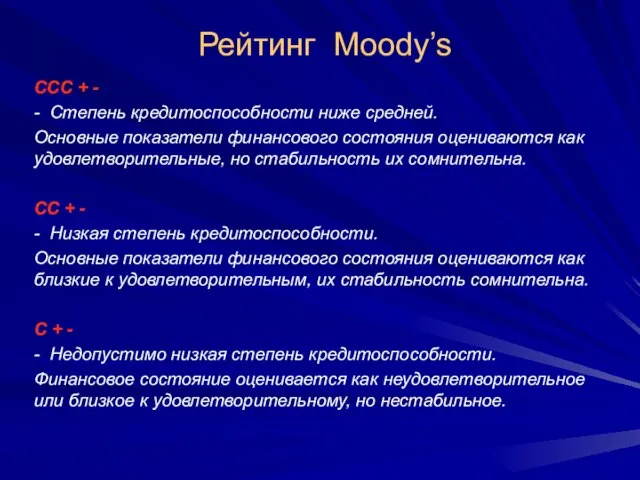 Рейтинг Moody's

ССС + -

- Степень кредитоспособности ниже средней.

Основные показатели финансового состояния оцениваются как удовлетворительные, но стабильность их сомнительна.

СС + -

- Низкая степень кредитоспособности.

Основные показатели финансового состояния оцениваются как близкие к удовлетворительным, их стабильность сомнительна.

С + -

- Недопустимо низкая степень кредитоспособности.

Финансовое состояние оценивается как неудовлетворительное или близкое к удовлетворительному, но нестабильное.